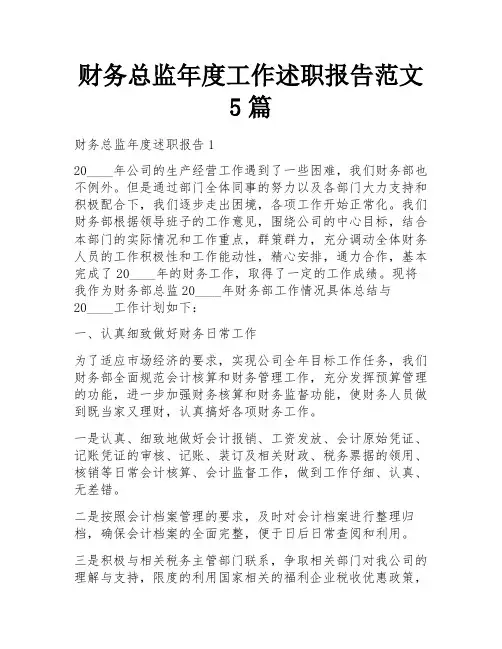 财务总监年度工作述职报告范文5篇

财务总监年度述职报告1

20____年公司的生产经营工作遇到了一些困难，我们财务部也不例外。但是通过部门全体同事的努力以及各部门大力支持和积极配合下，我们逐步走出困境，各项工作开始正常化。我们财务部根据领导班子的工作意见，围绕公司的中心目标，结合本部门的实际情况和工作重点，群策群力，充分调动全体财务人员的工作积极性和工作能动性，精心安排，通力合作，基本完成了20____年的财务工作，取得了一定的工作成绩。现将我作为财务部总监20____年财务部工作情况具体总结与20____工作计划如下：

一、认真细致做好财务日常工作

为了适应市场经济的要求，实现公司全年目标工作任务，我们财务部全面规范会计核算和财务管理工作，充分发挥预算管理的功能，进一步加强财务核算和财务监督功能，使财务人员做到既当家又理财，认真搞好各项财务工作。

一是认真、细致地做好会计报销、工资发放、会计原始凭证、记账凭证的审核、记账、装订及相关财政、税务票据的领用、核销等日常会计核算、会计监督工作，做到工作仔细、认真、无差错。

二是按照会计档案管理的要求，及时对会计档案进行整理归档，确保会计档案的全面完整，便于日后日常查阅和利用。

三是积极与相关税务主管部门联系，争取相关部门对我公司的理解与支持，限度的利用国家相关的福利企业税收优惠政策，